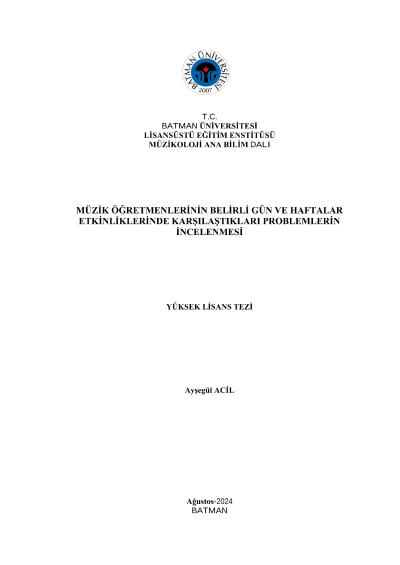 BATMAN ÜNİVERSİTESİ
2007

T.C.
BATMAN ÜNİVERSİTESİ
LİSANSÜSTÜ EĞİTİM ENSTİTÜSÜ
MÜZİKOLOJİ ANA BİLİM DALI

MÜZİK ÖĞRETMENLERİNİN BELİRLİ GÜN VE HAFTALAR ETKİNLİKLERİNDE KARŞILAŞTIKLARI PROBLEMLERİN İNCELENMESİ

YÜKSEK LİSANS TEZİ

Ayşegül ACİL

Ağustos-2024
BATMAN